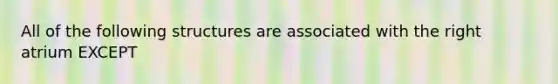 All of the following structures are associated with the right atrium EXCEPT